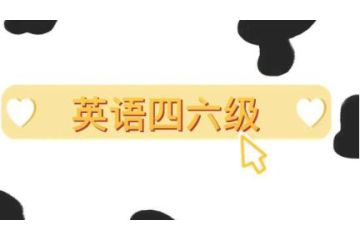 英语四六级